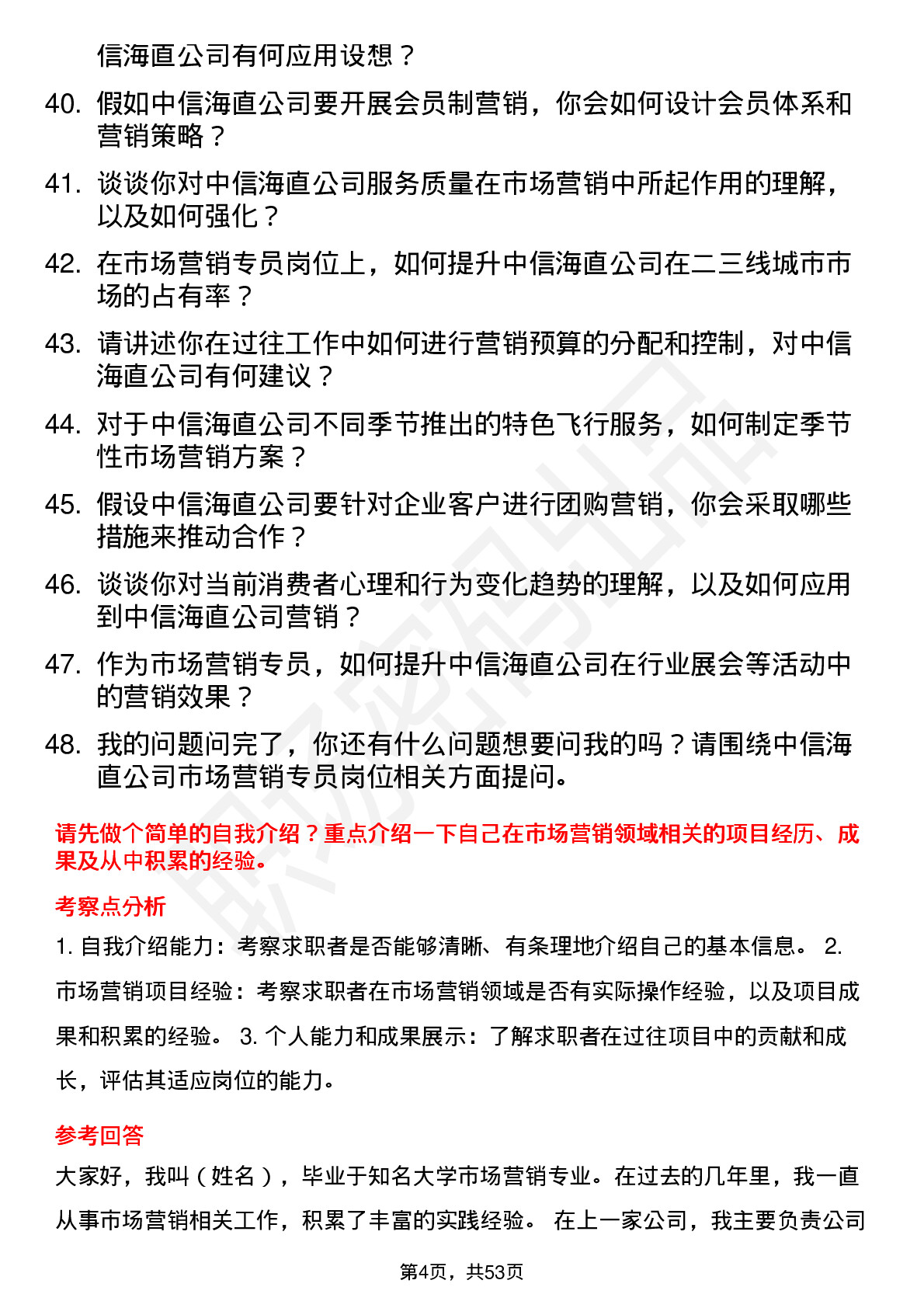 信海直公司有何应用设想？

40. 假如中信海直公司要开展会员制营销，你会如何设计会员体系和营销策略？

41. 谈谈你对中信海直公司服务质量在市场营销中所起作用的理解，以及如何强化？

42. 在市场营销专员岗位上，如何提升中信海直公司在二三线城市市场的占有率？

43. 请讲述你在过往工作中如何进行营销预算的分配和控制，对中信海直公司有何建议？

44. 对于中信海直公司不同季节推出的特色飞行服务，如何制定季节性市场营销方案？

45. 假设中信海直公司要针对企业客户进行团购营销，你会采取哪些措施来推动合作？

46. 谈谈你对当前消费者心理和行为变化趋势的理解，以及如何应用到中信海直公司营销？

47. 作为市场营销专员，如何提升中信海直公司在行业展会等活动中的营销效果？

48. 我的问题问完了，你还有什么问题想要问我的吗？请围绕中信海直公司市场营销专员岗位相关方面提问。

请先做个简单的自我介绍？重点介绍一下自己在市场营销领域相关的项目经历、成果及从中积累的经验。

考察点分析

1. 自我介绍能力：考察求职者是否能够清晰、有条理地介绍自己的基本信息。 2. 市场营销项目经验：考察求职者在市场营销领域是否有实际操作经验，以及项目成果和积累的经验。 3. 个人能力和成果展示：了解求职者在过往项目中的贡献和成长，评估其适应岗位的能力。

参考回答

大家好，我叫（姓名），毕业于知名大学市场营销专业。在过去的几年里，我一直从事市场营销相关工作，积累了丰富的实践经验。 在上一家公司，我主要负责公司

第4页，共53页